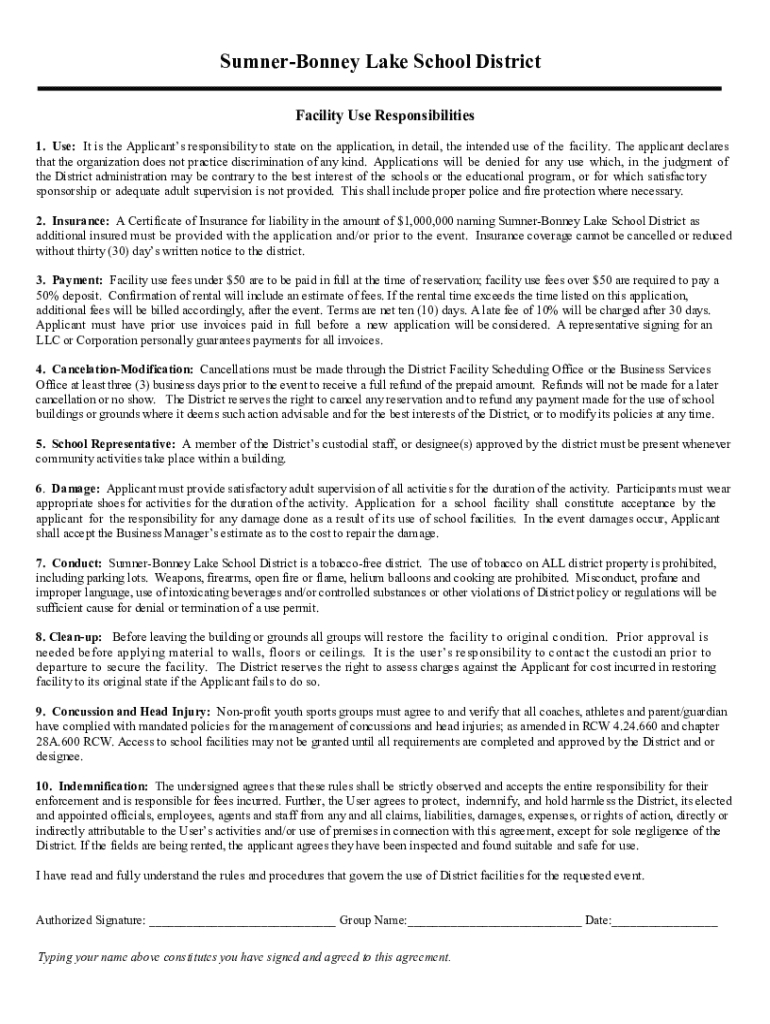 Sumner-Bonney Lake School District

Facility Use Responsibilities

1. Use: It is the Applicant's responsibility to state on the application, in detail, the intended use of the facility. The applicant declares that the organization does not practice discrimination of any kind. Applications will be denied for any use which, in the judgment of the District administration may be contrary to the best interest of the schools or the educational program, or for which satisfactory sponsorship or adequate adult supervision is not provided. This shall include proper police and fire protection where necessary.

2. Insurance: A Certificate of Insurance for liability in the amount of $1,000,000 naming Sumner-Bonney Lake School District as additional insured must be provided with the application and/or prior to the event. Insurance coverage cannot be cancelled or reduced without thirty (30) day's written notice to the district.

3. Payment: Facility use fees under $50 are to be paid in full at the time of reservation; facility use fees over $50 are required to pay a 50% deposit. Confirmation of rental will include an estimate of fees. If the rental time exceeds the time listed on this application, additional fees will be billed accordingly, after the event. Terms are net ten (10) days. A late fee of 10% will be charged after 30 days. Applicant must have prior use invoices paid in full before a new application will be considered. A representative signing for an LLC or Corporation personally guarantees payments for all invoices.

4. Cancelation-Modification: Cancellations must be made through the District Facility Scheduling Office or the Business Services Office at least three (3) business days prior to the event to receive a full refund of the prepaid amount. Refunds will not be made for a later cancellation or no show. The District reserves the right to cancel any reservation and to refund any payment made for the use of school buildings or grounds where it deems such action advisable and for the best interests of the District, or to modify its policies at any time.

5. School Representative: A member of the District's custodial staff, or designee(s) approved by the district must be present whenever community activities take place within a building.

6. Damage: Applicant must provide satisfactory adult supervision of all activities for the duration of the activity. Participants must wear appropriate shoes for activities for the duration of the activity. Application for a school facility shall constitute acceptance by the applicant for the responsibility for any damage done as a result of its use of school facilities. In the event damages occur, Applicant shall accept the Business Manager's estimate as to the cost to repair the damage.

7. Conduct: Sumner-Bonney Lake School District is a tobacco-free district. The use of tobacco on ALL district property is prohibited, including parking lots. Weapons, firearms, open fire or flame, helium balloons and cooking are prohibited. Misconduct, profane and improper language, use of intoxicating beverages and/or controlled substances or other violations of District policy or regulations will be sufficient cause for denial or termination of a use permit.

8. Clean-up: Before leaving the building or grounds all groups will restore the facility to original condition. Prior approval is needed before applying material to walls, floors or ceilings. It is the user's responsibility to contact the custodian prior to departure to secure the facility. The District reserves the right to assess charges against the Applicant for cost incurred in restoring facility to its original state if the Applicant fails to do so.

9. Concussion and Head Injury: Non-profit youth sports groups must agree to and verify that all coaches, athletes and parent/guardian have complied with mandated policies for the management of concussions and head injuries; as amended in RCW 4.24.660 and chapter 28A.600 RCW. Access to school facilities may not be granted until all requirements are completed and approved by the District and or designee.

10. Indemnification: The undersigned agrees that these rules shall be strictly observed and accepts the entire responsibility for their enforcement and is responsible for fees incurred. Further, the User agrees to protect, indemnify, and hold harmless the District, its elected and appointed officials, employees, agents and staff from any and all claims, liabilities, damages, expenses, or rights of action, directly or indirectly attributable to the User's activities and/or use of premises in connection with this agreement, except for sole negligence of the District. If the fields are being rented, the applicant agrees they have been inspected and found suitable and safe for use.

I have read and fully understand the rules and procedures that govern the use of District facilities for the requested event.

Authorized Signature: ______________________________ Group Name:____________________________ Date:_________________

Typing your name above constitutes you have signed and agreed to this agreement.